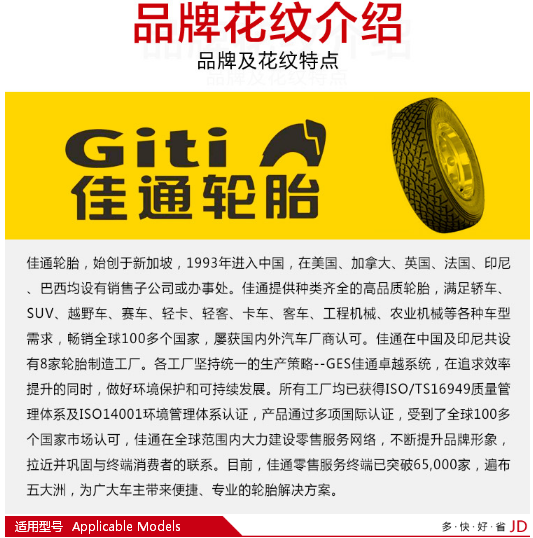 品牌花纹介绍

品牌及花纹特点

Giti

佳通轮胎

佳通轮胎，始创于新加坡，1993年进入中国，在美国、加拿大、英国、法国、印尼、巴西均设有销售子公司或办事处。佳通提供种类齐全的高品质轮胎，满足轿车、SUV、越野车、赛车、轻卡、轻客、卡车、客车、工程机械、农业机械等各种车型需求，畅销全球100多个国家，屡获国内外汽车厂商认可。佳通在中国及印尼共设有8家轮胎制造工厂。各工厂坚持统一的生产策略--GES佳通卓越系统，在追求效率提升的同时，做好环境保护和可持续发展。所有工厂均已获得ISO/TS16949质量管理体系及ISO14001环境管理体系认证，产品通过多项国际认证，受到了全球100多个国家市场认可，佳通在全球范围内大力建设零售服务网络，不断提升品牌形象，拉近并巩固与终端消费者的联系。目前，佳通零售服务终端已突破65,000家，遍布五大洲，为广大车主带来便捷、专业的轮胎解决方案。

适用型号 Applicable Models

多·快·好·省 JD